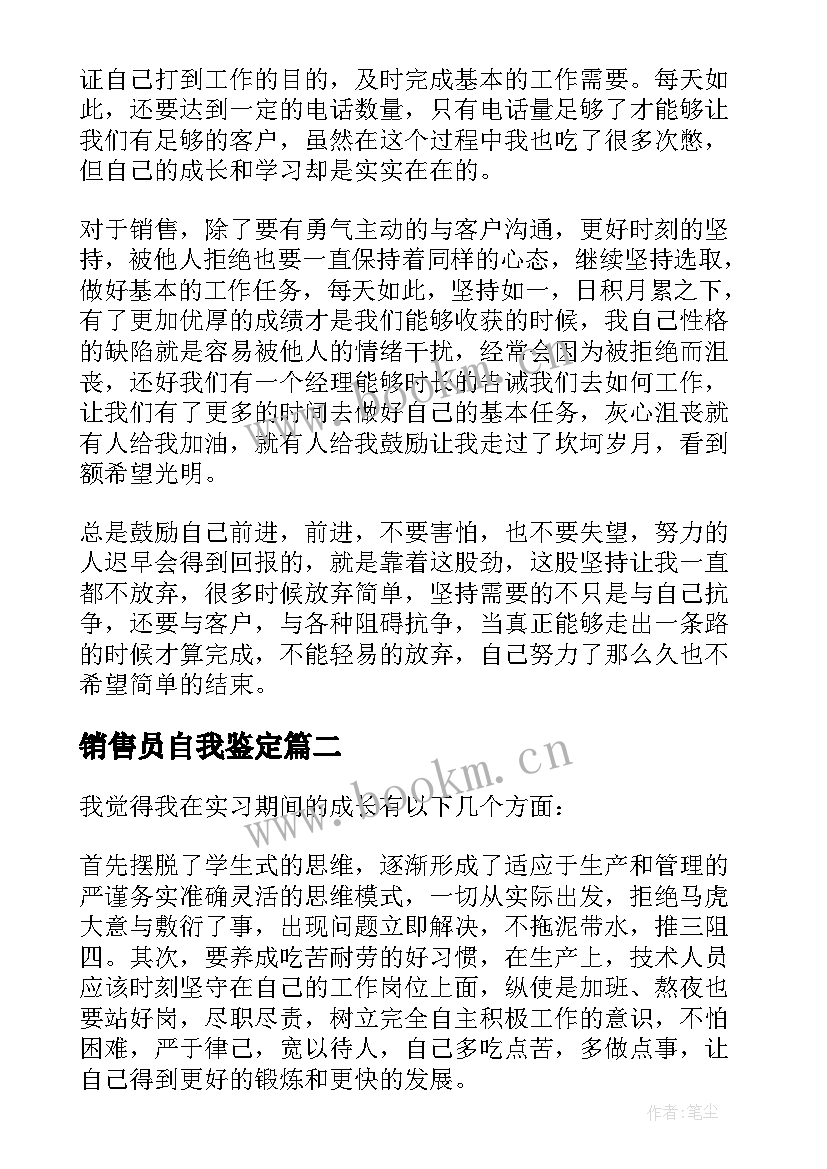 证自己打到工作的目的，及时完成基本的工作需要。每天如此，还要达到一定的电话数量，只有电话量足够了才能够让我们有足够的客户，虽然在这个过程中我也吃了很多次憋，但自己的成长和学习却是实实在在的。

对于销售，除了要有勇气主动的与客户沟通，更好时刻的坚持，被他人拒绝也要一直保持着同样的心态，继续坚持选取，做好基本的工作任务，每天如此，坚持如一，日积月累之下，有了更加优厚的成绩才是我们能够收获的时候，我自己性格的缺陷就是容易被他人的情绪干扰，经常会因为被拒绝而沮丧，还好我们有一个经理能够时长的告诫我们去如何工作，让我们有了更多的时间去做好自己的基本任务，灰心沮丧就有人给我加油，就有人给我鼓励让我走过了坎坷岁月，看到额希望光明。

总是鼓励自己前进，前进，不要害怕，也不要失望，努力的人迟早会得到回报的，就是靠着这股劲，这股坚持让我一直都不放弃，很多时候放弃简单，坚持需要的不只是与自己抗争，还要与客户，与各种阻碍抗争，当真正能够走出一条路的时候才算完成，不能轻易的放弃，自己努力了那么久也不希望简单的结束。

销售员自我鉴定篇二

www.bookm.cn

我觉得我在实习期间的成长有以下几个方面：

首先摆脱了学生式的思维，逐渐形成了适应于生产和管理的严谨务实准确灵活的思维模式，一切从实际出发，拒绝马虎大意与敷衍了事，出现问题立即解决，不拖泥带水，推三阻四。其次，要养成吃苦耐劳的好习惯，在生产上，技术人员应该时刻坚守在自己的工作岗位上面，纵使是加班、熬夜也要站好岗，尽职尽责，树立完全自主积极工作的意识，不怕困难，严于律己，宽以待人，自己多吃点苦，多做点事，让自己得到更好的锻炼和更快的发展。

作者：笔尘